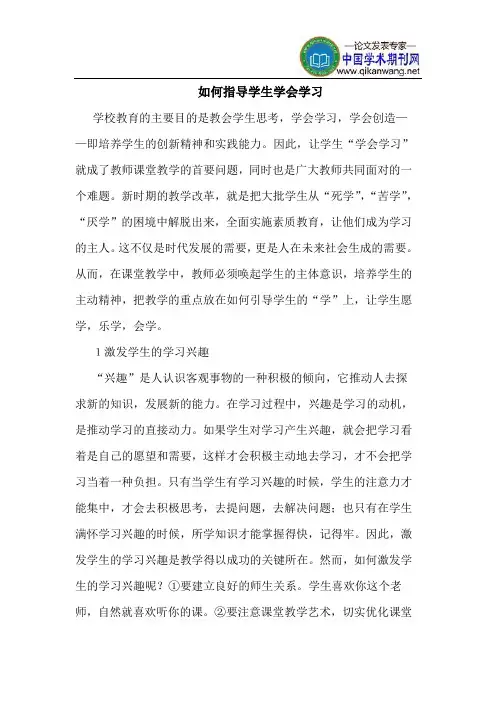 —论文发表专家—
中国学术期刊网
www.qikanwang.net

如何指导学生学会学习

学校教育的主要目的是教会学生思考，学会学习，学会创造——即培养学生的创新精神和实践能力。因此，让学生“学会学习”就成了教师课堂教学的首要问题，同时也是广大教师共同面对的一个难题。新时期的教学改革，就是把大批学生从“死学”，“苦学”，“厌学”的困境中解脱出来，全面实施素质教育，让他们成为学习的主人。这不仅是时代发展的需要，更是人在未来社会生成的需要。从而，在课堂教学中，教师必须唤起学生的主体意识，培养学生的主动精神，把教学的重点放在如何引导学生的“学”上，让学生愿学，乐学，会学。

1 激发学生的学习兴趣

“兴趣”是人认识客观事物的一种积极的倾向，它推动人去探求新的知识，发展新的能力。在学习过程中，兴趣是学习的动机，是推动学习的直接动力。如果学生对学习产生兴趣，就会把学习看着是自己的愿望和需要，这样才会积极主动地去学习，才不会把学习当着一种负担。只有当学生有学习兴趣的时候，学生的注意力才能集中，才会去积极思考，去提问题，去解决问题；也只有在学生满怀学习兴趣的时候，所学知识才能掌握得快，记得牢。因此，激发学生的学习兴趣是教学得以成功的关键所在。然而，如何激发学生的学习兴趣呢？①要建立良好的师生关系。学生喜欢你这个老师，自然就喜欢听你的课。②要注意课堂教学艺术，切实优化课堂